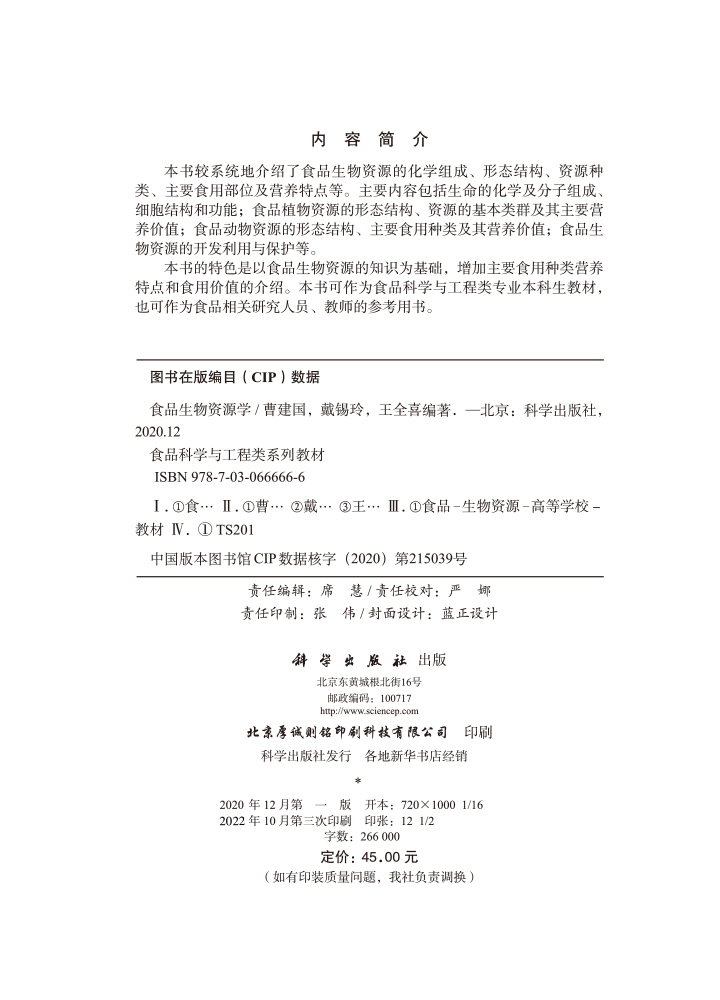 内 容 简 介

本书较系统地介绍了食品生物资源的化学组成、形态结构、资源种类、主要食用部位及营养特点等。主要内容包括生命的化学及分子组成、细胞结构和功能；食品植物资源的形态结构、资源的基本类群及其主要营养价值；食品动物资源的形态结构、主要食用种类及其营养价值；食品生物资源的开发利用与保护等。

本书的特色是以食品生物资源的知识为基础，增加主要食用种类营养特点和食用价值的介绍。本书可作为食品科学与工程类专业本科生教材，也可作为食品相关研究人员、教师的参考用书。

图书在版编目（CIP）数据

食品生物资源学 / 曹建国，戴锡玲，王全喜编著. —北京：科学出版社，2020.12

食品科学与工程类系列教材

ISBN 978-7-03-066666-6

Ⅰ. ①食… Ⅱ. ①曹… ②戴… ③王… Ⅲ. ①食品–生物资源–高等学校–教材 Ⅳ. ① TS201

中国版本图书馆CIP数据核字（2020）第215039号

责任编辑：席 慧 / 责任校对：严 娜

责任印制：张 伟 / 封面设计：蓝正设计

科学出版社 出版

北京东黄城根北街16号

邮政编码：100717

http://www.sciencep.com

北京虎彩文化传播有限公司 印刷

科学出版社发行 各地新华书店经销

*

2020 年 12 月第 一 版 开本：720×1000 1/16

2022 年 10 月第三次印刷 印张：12 1/2

字数：266 000

定价：45.00 元

（如有印装质量问题，我社负责调换）